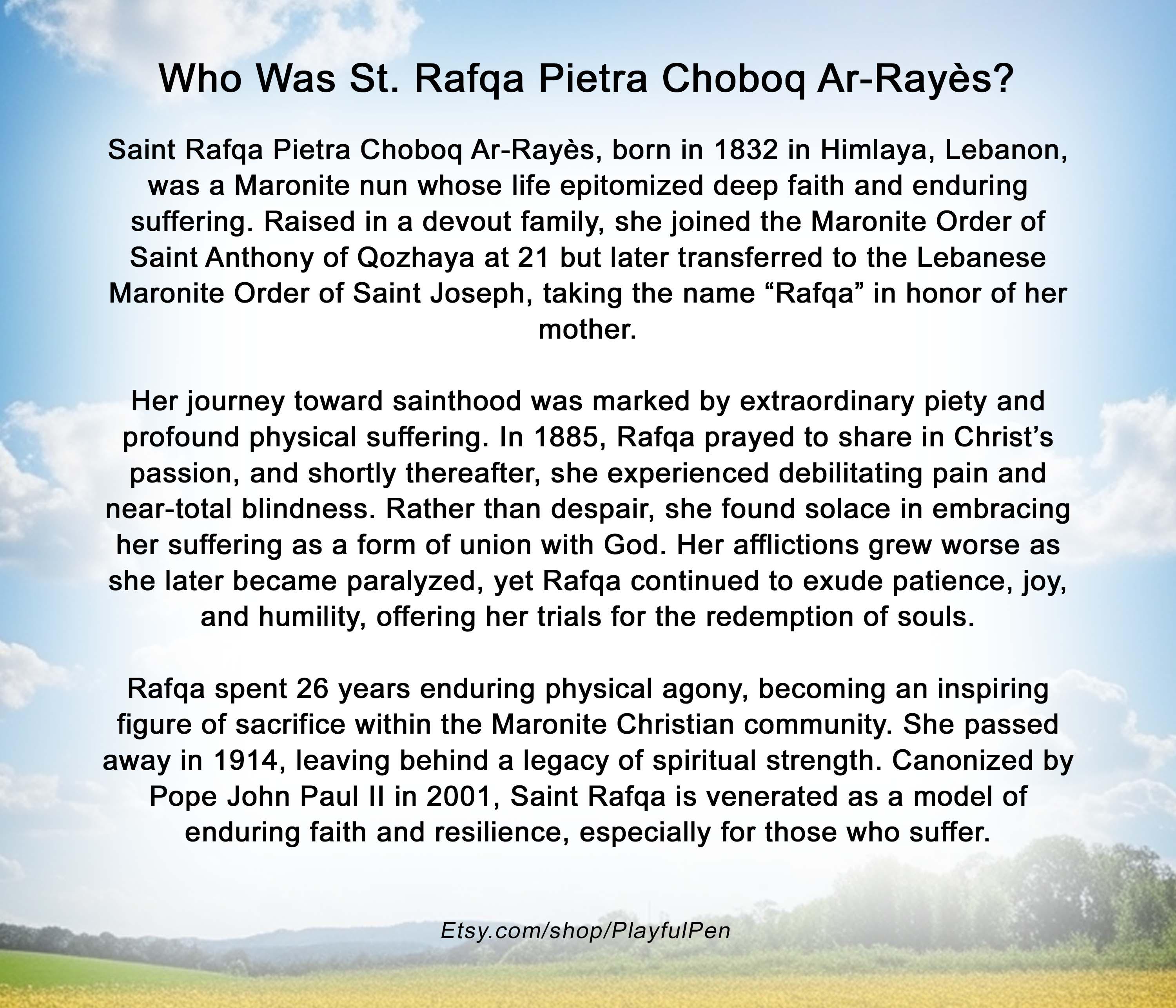 Who Was St. Rafqa Pietra Choboq Ar-Rayès?

Saint Rafqa Pietra Choboq Ar-Rayès, born in 1832 in Himlaya, Lebanon, was a Maronite nun whose life epitomized deep faith and enduring suffering. Raised in a devout family, she joined the Maronite Order of Saint Anthony of Qozhaya at 21 but later transferred to the Lebanese Maronite Order of Saint Joseph, taking the name “Rafqa” in honor of her mother.

Her journey toward sainthood was marked by extraordinary piety and profound physical suffering. In 1885, Rafqa prayed to share in Christ’s passion, and shortly thereafter, she experienced debilitating pain and near-total blindness. Rather than despair, she found solace in embracing her suffering as a form of union with God. Her afflictions grew worse as she later became paralyzed, yet Rafqa continued to exude patience, joy, and humility, offering her trials for the redemption of souls.

Rafqa spent 26 years enduring physical agony, becoming an inspiring figure of sacrifice within the Maronite Christian community. She passed away in 1914, leaving behind a legacy of spiritual strength. Canonized by Pope John Paul II in 2001, Saint Rafqa is venerated as a model of enduring faith and resilience, especially for those who suffer.

Etsy.com/shop/PlayfulPen